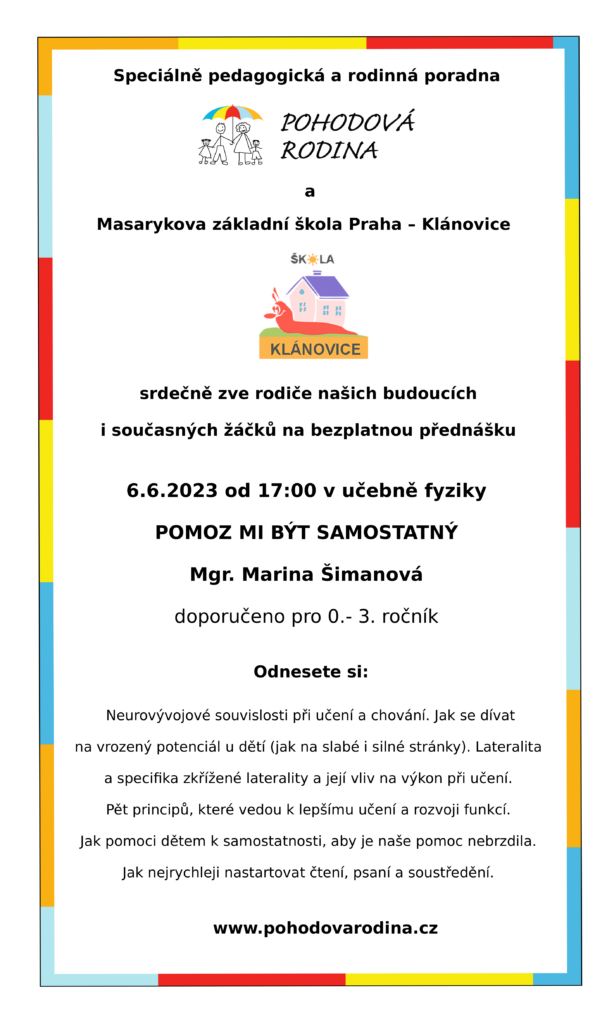 Speciálně pedagogická a rodinná poradna

POHODOVÁ RODINA

a

Masarykova základní škola Praha – Klánovice

ŠKOLA

KLÁNOVICE

srdečně zve rodiče našich budoucích i současných žáčků na bezplatnou přednášku

6.6.2023 od 17:00 v učebně fyziky

POMOZ MI BÝT SAMOSTATNÝ

Mgr. Marina Šimanová

doporučeno pro 0.- 3. ročník

Odnesete si:

Neurovývojové souvislosti při učení a chování. Jak se dívat na vrozený potenciál u dětí (jak na slabé i silné stránky). Lateralita a specifika zkřížené laterality a její vliv na výkon při učení. Pět principů, které vedou k lepšímu učení a rozvoji funkcí. Jak pomoci dětem k samostatnosti, aby je naše pomoc nebrzdila. Jak nejrychleji nastartovat čtení, psaní a soustředění.

www.pohodovarodina.cz